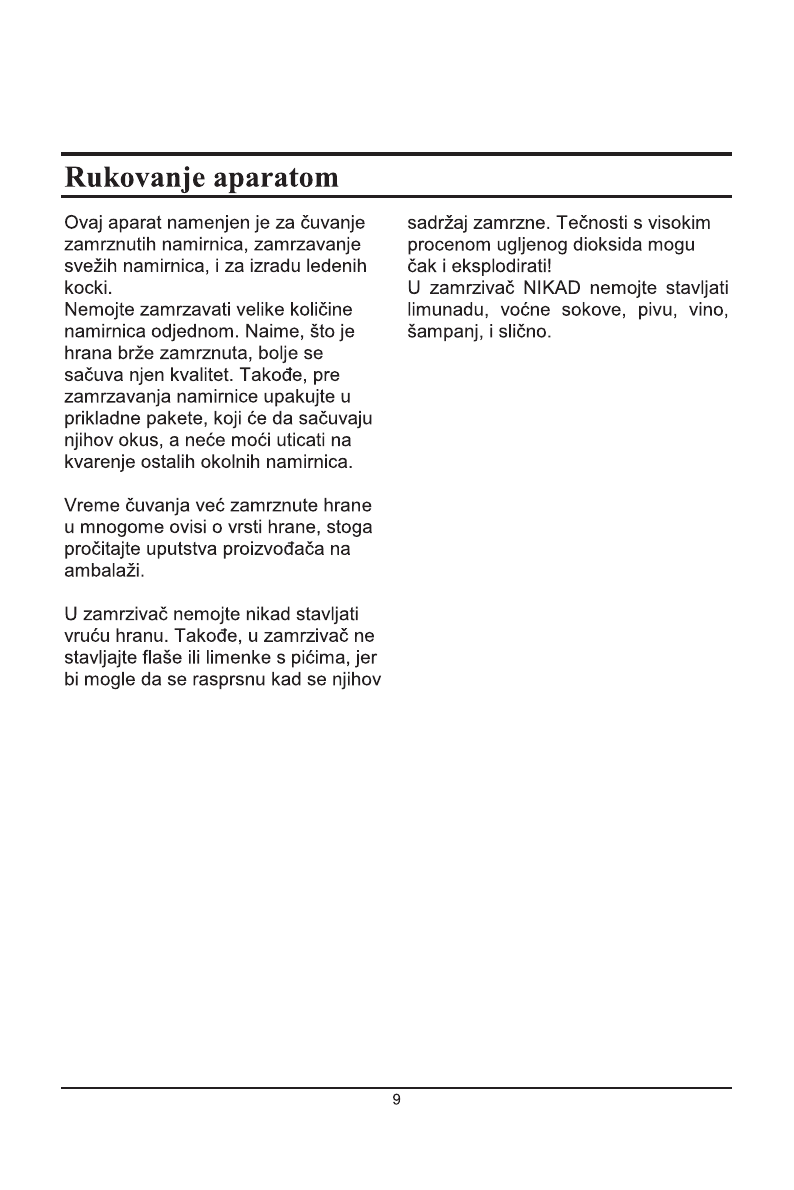 Rukovanje aparatom

Ovaj aparat namenjen je za čuvanje zamrznutih namirnica, zamrzavanje svežih namirnica, i za izradu ledenih kocki.
Nemojte zamrzavati velike količine namirnica odjednom. Naime, što je hrana brže zamrznuta, bolje se sačuva njen kvalitet. Takođe, pre zamrzavanja namirnice upakujte u prikladne pakete, koji će da sačuvaju njihov okus, a neće moći uticati na kvarenje ostalih okolnih namirnica.

Vreme čuvanja već zamrznute hrane u mnogome ovisi o vrsti hrane, stoga pročitajte uputstva proizvođača na ambalaži.

U zamrzivač nemojte nikad stavljati vruću hranu. Takođe, u zamrzivač ne stavljajte flaše ili limenke s pićima, jer bi mogle da se rasprsnu kad se njihov sadržaj zamrzne. Tečnosti s visokim procenom ugljenog dioksida mogu čak i eksplodirati!
U zamrzivač NIKAD nemojte stavljati limunadu, voćne sokove, pivu, vino, šampanj, i slično.

9